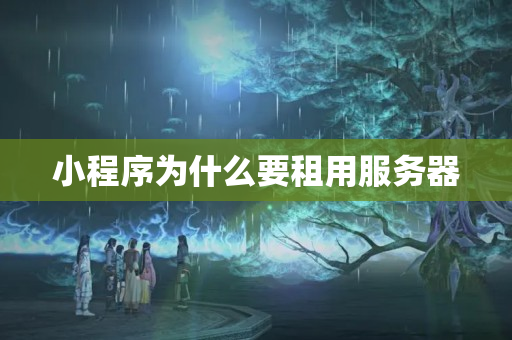 小程序为什么要租用服务器